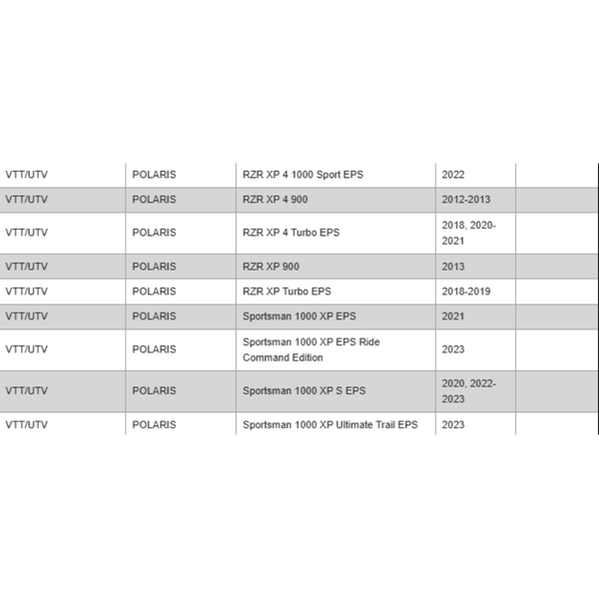 | VTT/UTV | POLARIS | RZR XP 4 1000 Sport EPS | 2022 | |
|---|---|---|---|---|
| VTT/UTV | POLARIS | RZR XP 4 900 | 2012-2013 | |
| VTT/UTV | POLARIS | RZR XP 4 Turbo EPS | 2018, 2020-2021 | |
| VTT/UTV | POLARIS | RZR XP 900 | 2013 | |
| VTT/UTV | POLARIS | RZR XP Turbo EPS | 2018-2019 | |
| VTT/UTV | POLARIS | Sportsman 1000 XP EPS | 2021 | |
| VTT/UTV | POLARIS | Sportsman 1000 XP EPS Ride Command Edition | 2023 | |
| VTT/UTV | POLARIS | Sportsman 1000 XP S EPS | 2020, 2022-2023 | |
| VTT/UTV | POLARIS | Sportsman 1000 XP Ultimate Trail EPS | 2023 | |